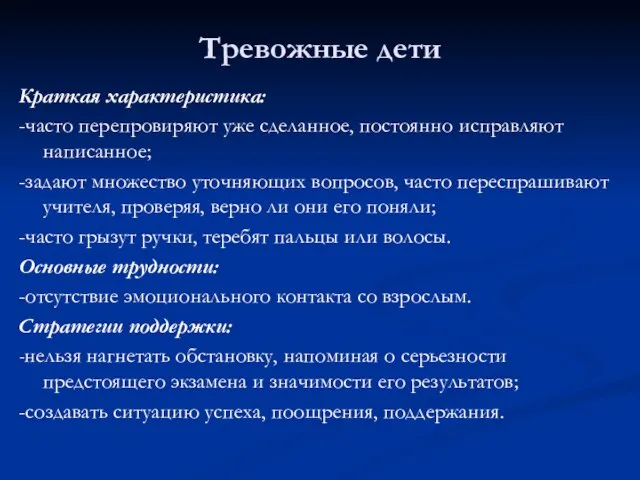 Тревожные дети

Краткая характеристика:

-часто перепровиряют уже сделанное, постоянно исправляют написанное;

-задают множество уточняющих вопросов, часто переспрашивают учителя, проверяя, верно ли они его поняли;

-часто грызут ручки, теребят пальцы или волосы.

Основные трудности:

-отсутствие эмоционального контакта со взрослым.

Стратегии поддержки:

-нельзя нагнетать обстановку, напоминая о серьезности предстоящего экзамена и значимости его результатов;

-создавать ситуацию успеха, поощрения, поддержания.